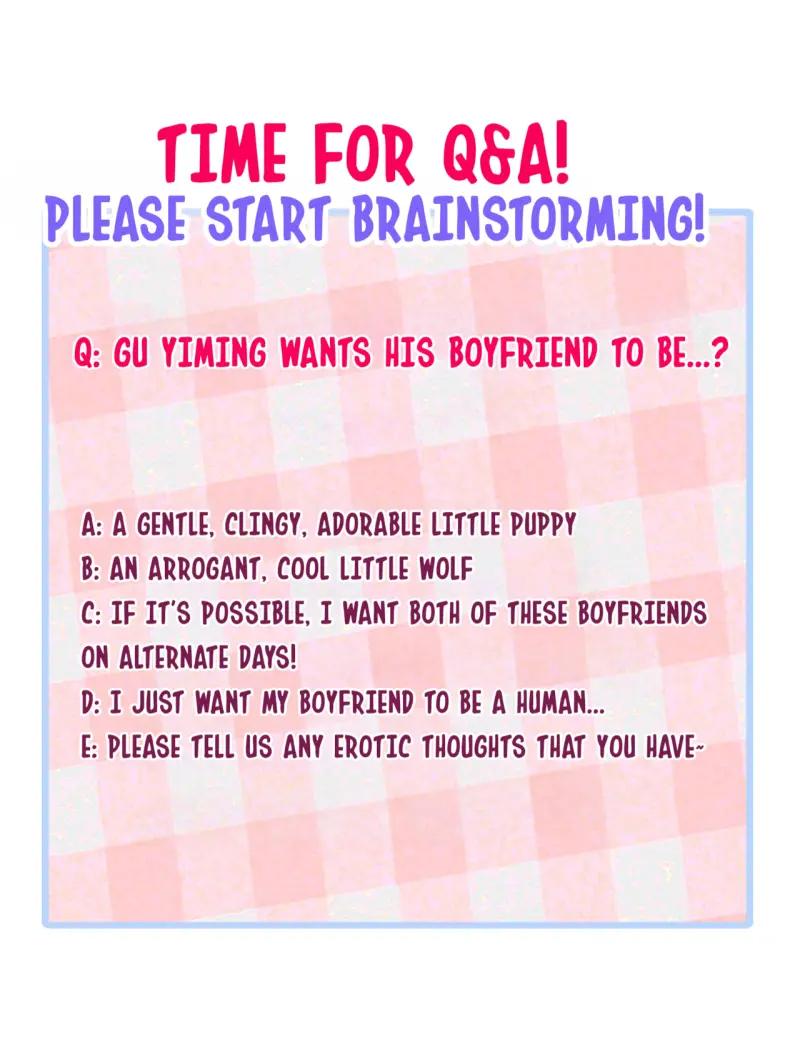 TIME FOR Q&A!
PLEASE START BRAINSTORMING!

Q: GU YIMING WANTS HIS BOYFRIEND TO BE...?

A: A GENTLE, CLINGY, ADORABLE LITTLE PUPPY
B: AN ARROGANT, COOL LITTLE WOLF
C: IF IT'S POSSIBLE, I WANT BOTH OF THESE BOYFRIENDS ON ALTERNATE DAYS!
D: I JUST WANT MY BOYFRIEND TO BE A HUMAN...
E: PLEASE TELL US ANY EROTIC THOUGHTS THAT YOU HAVE~